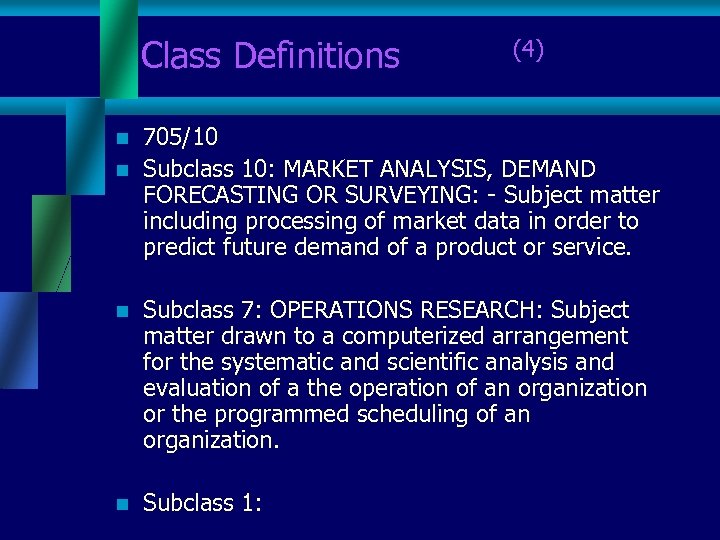 Class Definitions (4)

705/10

Subclass 10: MARKET ANALYSIS, DEMAND FORECASTING OR SURVEYING: - Subject matter including processing of market data in order to predict future demand of a product or service.

Subclass 7: OPERATIONS RESEARCH: Subject matter drawn to a computerized arrangement for the systematic and scientific analysis and evaluation of a the operation of an organization or the programmed scheduling of an organization.

Subclass 1: